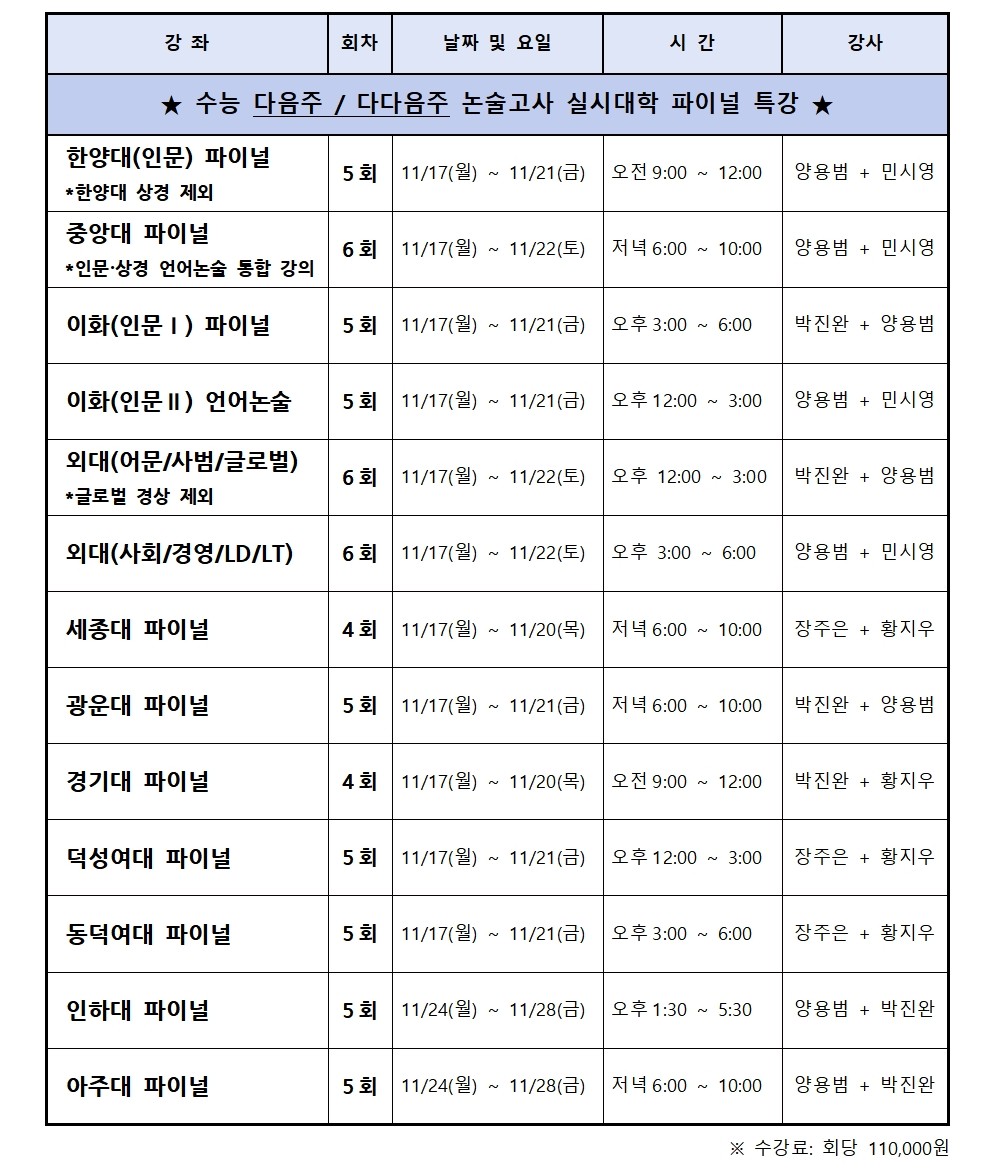 | 강 좌 | 회차 | 날짜 및 요일 | 시 간 | 강사 |
|---|---|---|---|---|
| ★ 수능 다음주 / 다다음주 논술고사 실시대학 파이널 특강 ★ | | | | |
| 한양대(인문) 파이널 *한양대 상경 제외 | 5회 | 11/17(월) ~ 11/21(금) | 오전 9:00 ~ 12:00 | 양용범 + 민시영 |
| 중앙대 파이널 *인문·상경 언어논술 통합 강의 | 6회 | 11/17(월) ~ 11/22(토) | 저녁 6:00 ~ 10:00 | 양용범 + 민시영 |
| 이화(인문Ⅰ) 파이널 | 5회 | 11/17(월) ~ 11/21(금) | 오후 3:00 ~ 6:00 | 박진완 + 양용범 |
| 이화(인문Ⅱ) 언어논술 | 5회 | 11/17(월) ~ 11/21(금) | 오후 12:00 ~ 3:00 | 양용범 + 민시영 |
| 외대(어문/사범/글로벌) *글로벌 경상 제외 | 6회 | 11/17(월) ~ 11/22(토) | 오후 12:00 ~ 3:00 | 박진완 + 양용범 |
| 외대(사회/경영/LD/LT) | 6회 | 11/17(월) ~ 11/22(토) | 오후 3:00 ~ 6:00 | 양용범 + 민시영 |
| 세종대 파이널 | 4회 | 11/17(월) ~ 11/20(목) | 저녁 6:00 ~ 10:00 | 장주은 + 황지우 |
| 광운대 파이널 | 5회 | 11/17(월) ~ 11/21(금) | 저녁 6:00 ~ 10:00 | 박진완 + 양용범 |
| 경기대 파이널 | 4회 | 11/17(월) ~ 11/20(목) | 오전 9:00 ~ 12:00 | 박진완 + 황지우 |
| 덕성여대 파이널 | 5회 | 11/17(월) ~ 11/21(금) | 오후 12:00 ~ 3:00 | 장주은 + 황지우 |
| 동덕여대 파이널 | 5회 | 11/17(월) ~ 11/21(금) | 오후 3:00 ~ 6:00 | 장주은 + 황지우 |
| 인하대 파이널 | 5회 | 11/24(월) ~ 11/28(금) | 오후 1:30 ~ 5:30 | 양용범 + 박진완 |
| 아주대 파이널 | 5회 | 11/24(월) ~ 11/28(금) | 저녁 6:00 ~ 10:00 | 양용범 + 박진완 |

※ 수강료: 회당 110,000원